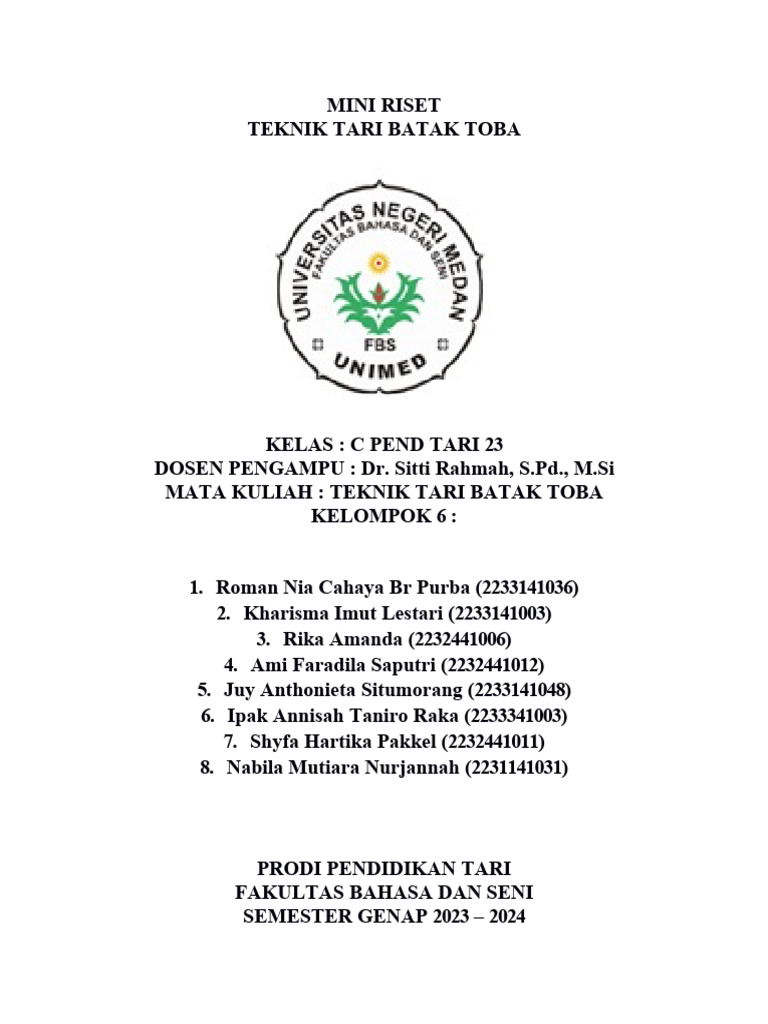 MINI RISET
TEKNIK TARI BATAK TOBA

UNIVERSITAS NEGERI MEDAN
FAKULTAS BAHASA DAN SENI
FBS
UNIMED

KELAS : C PEND TARI 23
DOSEN PENGAMPU : Dr. Sitti Rahmah, S.Pd., M.Si
MATA KULIAH : TEKNIK TARI BATAK TOBA
KELOMPOK 6 :

1. Roman Nia Cahaya Br Purba (2233141036)
2. Kharisma Imut Lestari (2233141003)
3. Rika Amanda (2232441006)
4. Ami Faradila Saputri (2232441012)
5. Juy Anthonieta Situmorang (2233141048)
6. Ipak Annisah Taniro Raka (2233341003)
7. Shyfa Hartika Pakkel (2232441011)
8. Nabila Mutiara Nurjannah (2231141031)

PRODI PENDIDIKAN TARI
FAKULTAS BAHASA DAN SENI
SEMESTER GENAP 2023 – 2024